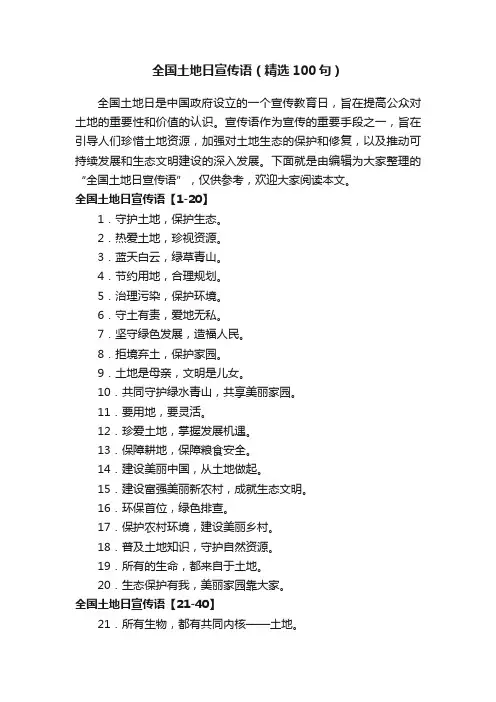 全国土地日宣传语（精选100句）

全国土地日是中国政府设立的一个宣传教育日，旨在提高公众对土地的重要性和价值的认识。宣传语作为宣传的重要手段之一，旨在引导人们珍惜土地资源，加强对土地生态的保护和修复，以及推动可持续发展和生态文明建设的深入发展。下面就是由编辑为大家整理的“全国土地日宣传语”，仅供参考，欢迎大家阅读本文。

全国土地日宣传语【1-20】

1．守护土地，保护生态。
2．热爱土地，珍视资源。
3．蓝天白云，绿草青山。
4．节约用地，合理规划。
5．治理污染，保护环境。
6．守土有责，爱地无私。
7．坚守绿色发展，造福人民。
8．拒境弃土，保护家园。
9．土地是母亲，文明是儿女。
10．共同守护绿水青山，共享美丽家园。
11．要用地，要灵活。
12．珍爱土地，掌握发展机遇。
13．保障耕地，保障粮食安全。
14．建设美丽中国，从土地做起。
15．建设富强美丽新农村，成就生态文明。
16．环保首位，绿色排查。
17．保护农村环境，建设美丽乡村。
18．普及土地知识，守护自然资源。
19．所有的生命，都来自于土地。
20．生态保护有我，美丽家园靠大家。

全国土地日宣传语【21-40】

21．所有生物，都有共同内核——土地。